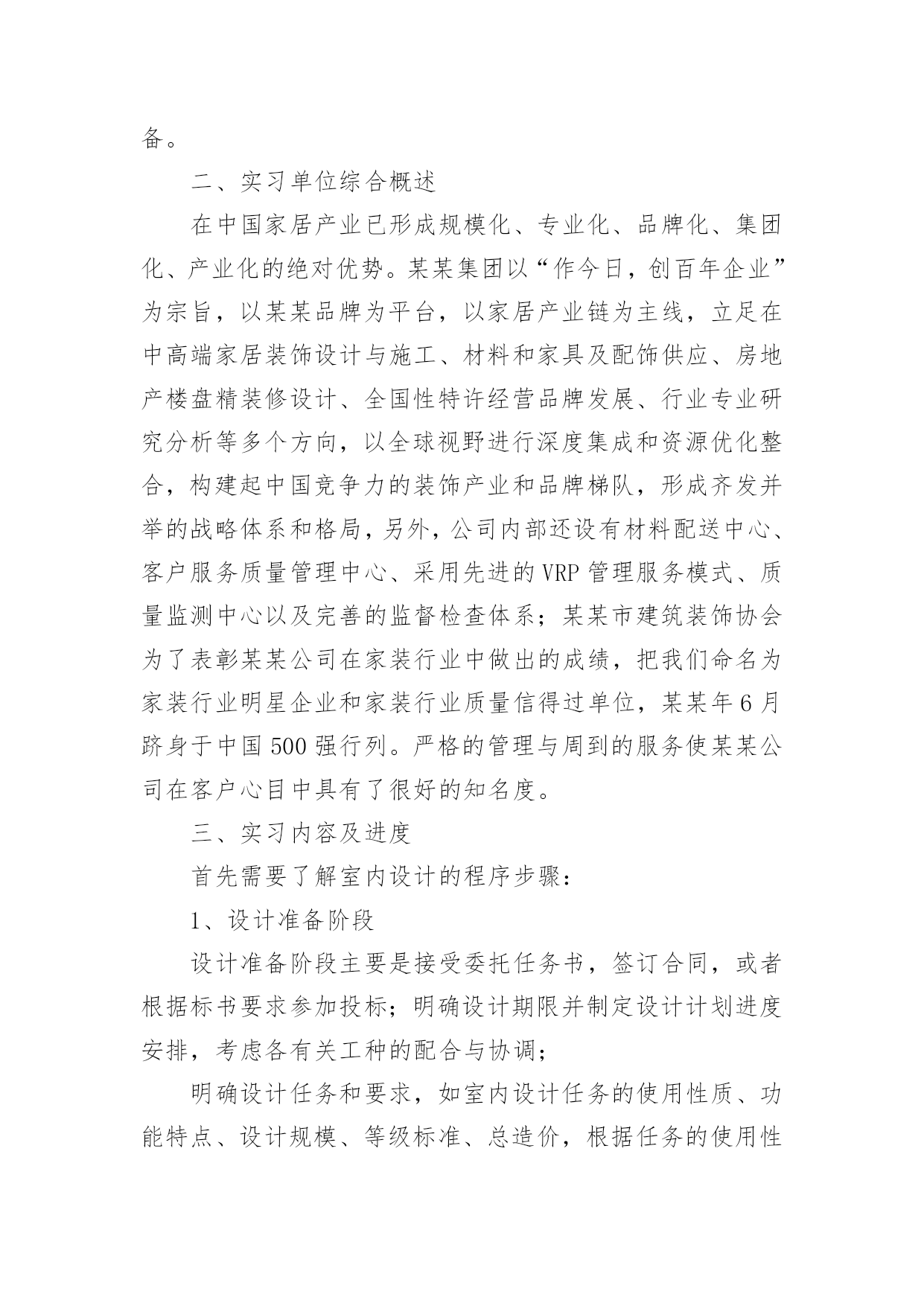 备。

二、实习单位综合概述

在中国家居产业已形成规模化、专业化、品牌化、集团化、产业化的绝对优势。某某集团以“作今日，创百年企业”为宗旨，以某某品牌为平台，以家居产业链为主线，立足在中高端家居装饰设计与施工、材料和家具及配饰供应、房地产楼盘精装修设计、全国性特许经营品牌发展、行业专业研究分析等多个方向，以全球视野进行深度集成和资源优化整合，构建起中国竞争力的装饰产业和品牌梯队，形成齐发并举的战略体系和格局，另外，公司内部还设有材料配送中心、客户服务质量管理中心、采用先进的VRP管理服务模式、质量监测中心以及完善的监督检查体系；某某市建筑装饰协会为了表彰某某公司在家装行业中做出的成绩，把我们命名为家装行业明星企业和家装行业质量信得过单位，某某年6月跻身于中国500强行列。严格的管理与周到的服务使某某公司在客户心目中具有了很好的知名度。

三、实习内容及进度

首先需要了解室内设计的程序步骤：

1、设计准备阶段

设计准备阶段主要是接受委托任务书，签订合同，或者根据标书要求参加投标；明确设计期限并制定设计计划进度安排，考虑各有关工种的配合与协调；

明确设计任务和要求，如室内设计任务的使用性质、功能特点、设计规模、等级标准、总造价，根据任务的使用性